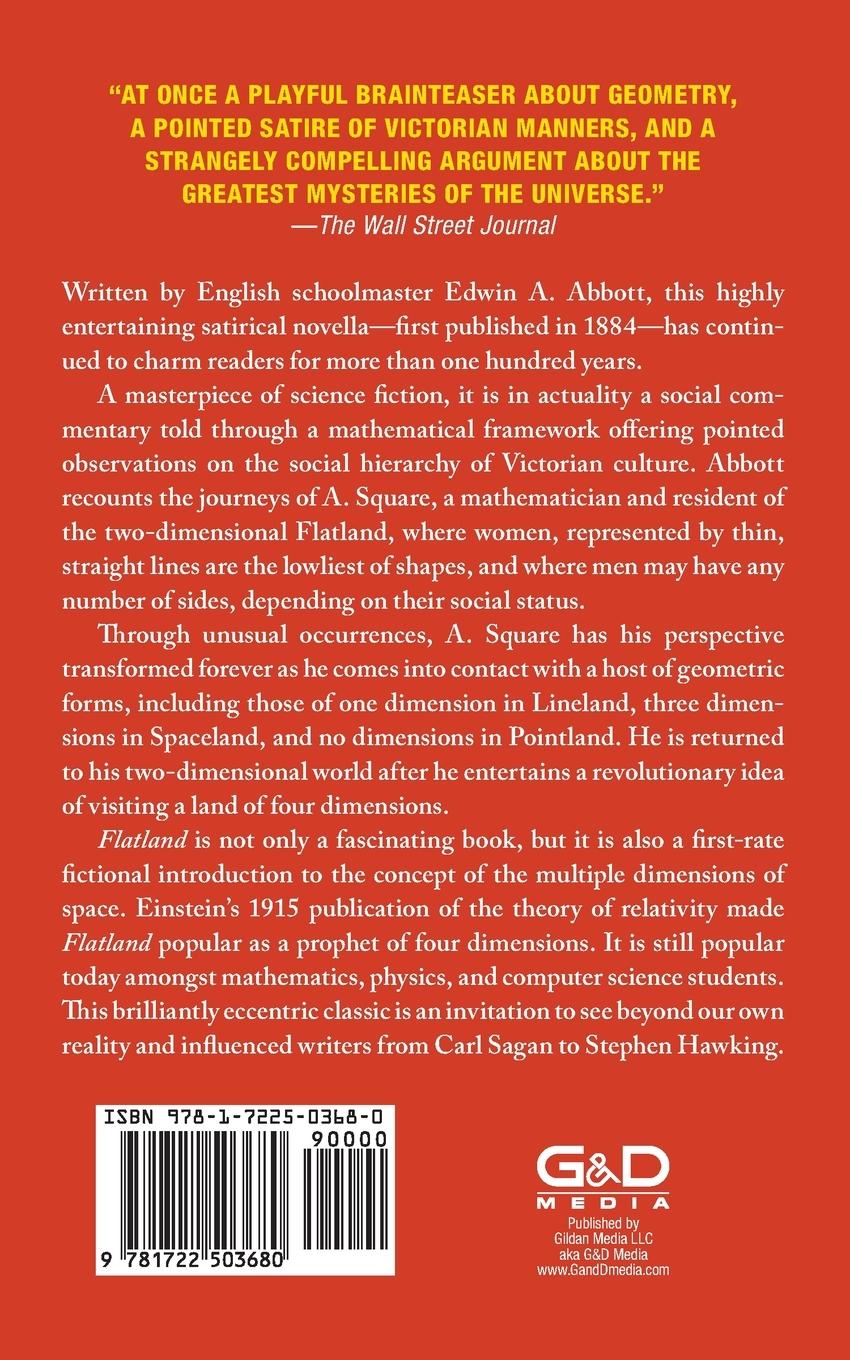 "AT ONCE A PLAYFUL BRAINTEASER ABOUT GEOMETRY, A POINTED SATIRE OF VICTORIAN MANNERS, AND A STRANGELY COMPELLING ARGUMENT ABOUT THE GREATEST MYSTERIES OF THE UNIVERSE."
—The Wall Street Journal

Written by English schoolmaster Edwin A. Abbott, this highly entertaining satirical novella—first published in 1884—has continued to charm readers for more than one hundred years.

A masterpiece of science fiction, it is in actuality a social commentary told through a mathematical framework offering pointed observations on the social hierarchy of Victorian culture. Abbott recounts the journeys of A. Square, a mathematician and resident of the two-dimensional Flatland, where women, represented by thin, straight lines are the lowliest of shapes, and where men may have any number of sides, depending on their social status.

Through unusual occurrences, A. Square has his perspective transformed forever as he comes into contact with a host of geometric forms, including those of one dimension in Lineland, three dimensions in Spaceland, and no dimensions in Pointland. He is returned to his two-dimensional world after he entertains a revolutionary idea of visiting a land of four dimensions.

Flatland is not only a fascinating book, but it is also a first-rate fictional introduction to the concept of the multiple dimensions of space. Einstein's 1915 publication of the theory of relativity made Flatland popular as a prophet of four dimensions. It is still popular today amongst mathematics, physics, and computer science students. This brilliantly eccentric classic is an invitation to see beyond our own reality and influenced writers from Carl Sagan to Stephen Hawking.

ISBN 978-1-7225-0368-0
90000
9 781722 503680

G&D MEDIA
Published by Gildan Media LLC aka G&D Media www.GandDmedia.com